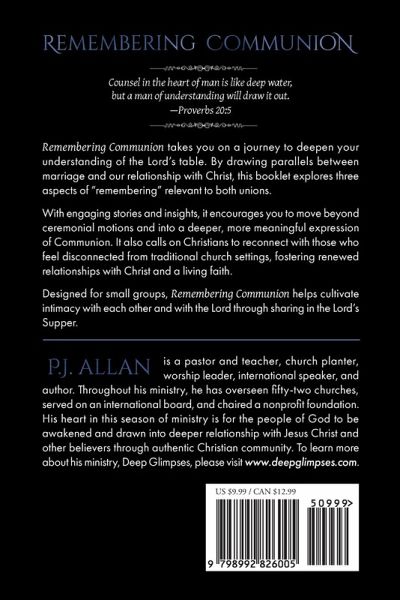 REMEMBERING COMMUNION

Counsel in the heart of man is like deep water, but a man of understanding will draw it out.
—Proverbs 20:5

Remembering Communion takes you on a journey to deepen your understanding of the Lord's table. By drawing parallels between marriage and our relationship with Christ, this booklet explores three aspects of "remembering" relevant to both unions.

With engaging stories and insights, it encourages you to move beyond ceremonial motions and into a deeper, more meaningful expression of Communion. It also calls on Christians to reconnect with those who feel disconnected from traditional church settings, fostering renewed relationships with Christ and a living faith.

Designed for small groups, Remembering Communion helps cultivate intimacy with each other and with the Lord through sharing in the Lord's Supper.

P.J. ALLAN is a pastor and teacher, church planter, worship leader, international speaker, and author. Throughout his ministry, he has overseen fifty-two churches, served on an international board, and chaired a nonprofit foundation. His heart in this season of ministry is for the people of God to be awakened and drawn into deeper relationship with Jesus Christ and other believers through authentic Christian community. To learn more about his ministry, Deep Glimpses, please visit www.deepglimpses.com.

US $9.99 / CAN $12.99

50999>

9 798992 826005